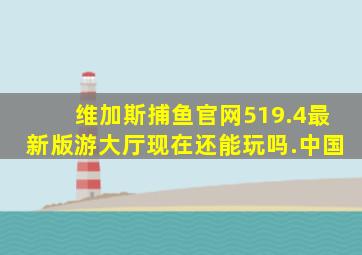 维加斯捕鱼官网519.4最新版游大厅现在还能玩吗.中国